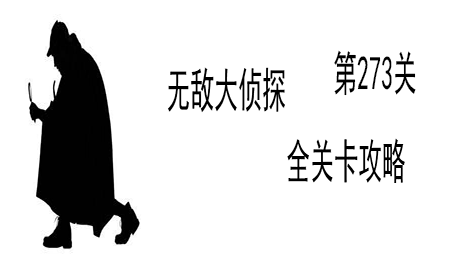 无敌大侦探

第273关

全关卡攻略